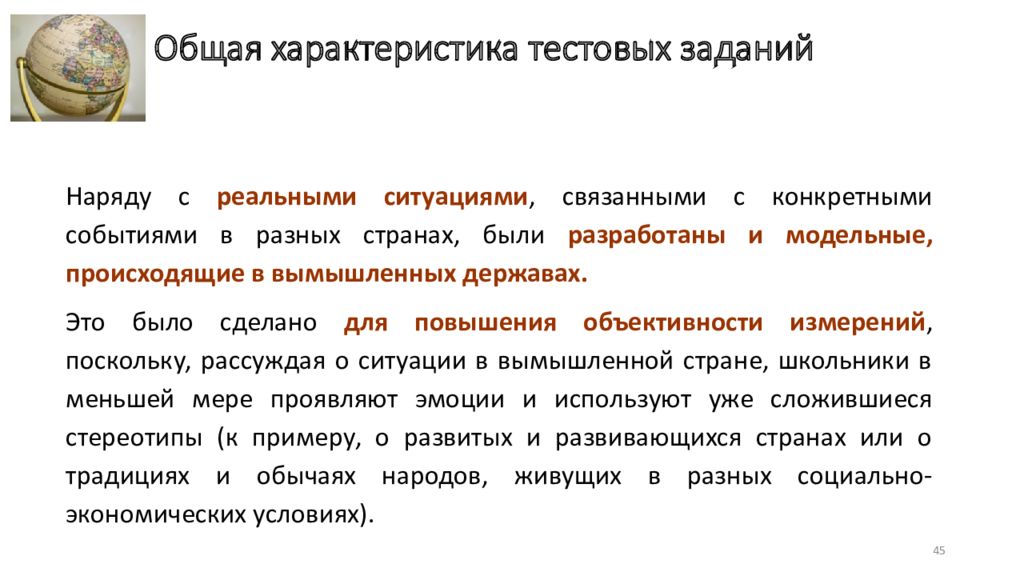 Общая характеристика тестовых заданий

Наряду с реальными ситуациями, связанными с конкретными событиями в разных странах, были разработаны и модельные, происходящие в вымышленных державах.

Это было сделано для повышения объективности измерений, поскольку, рассуждая о ситуации в вымышленной стране, школьники в меньшей мере проявляют эмоции и используют уже сложившиеся стереотипы (к примеру, о развитых и развивающихся странах или о традициях и обычаях народов, живущих в разных социально-экономических условиях).

45